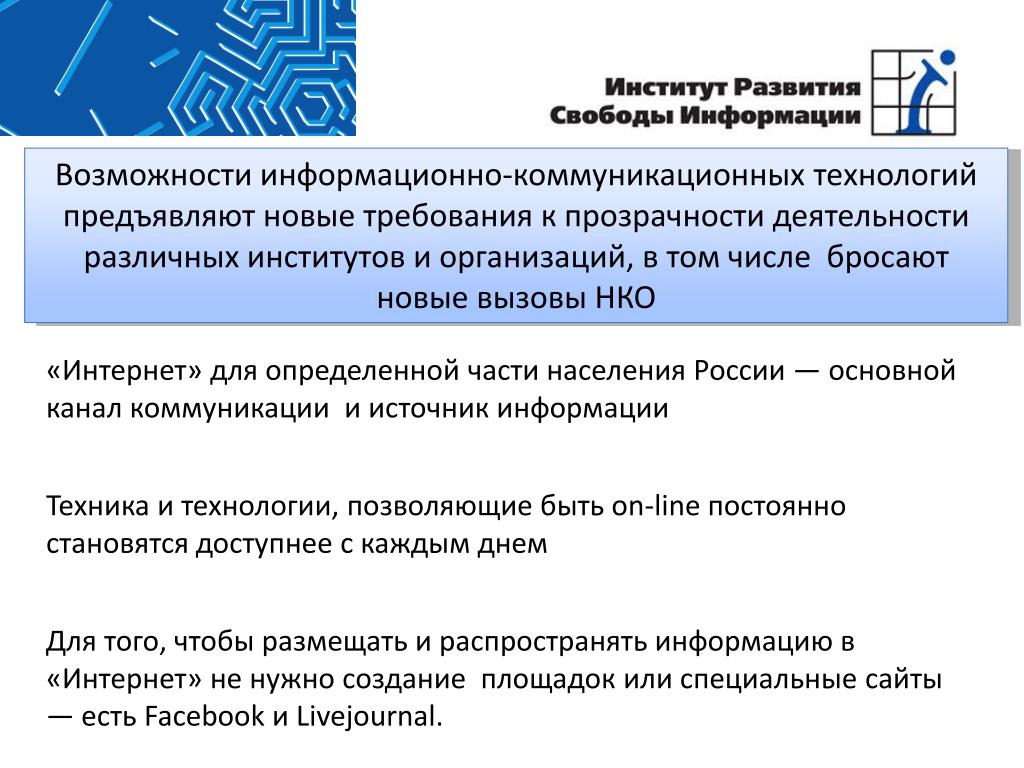 Институт Развития Свободы Информации

Возможности информационно-коммуникационных технологий предъявляют новые требования к прозрачности деятельности различных институтов и организаций, в том числе бросают новые вызовы НКО

«Интернет» для определенной части населения России — основной канал коммуникации и источник информации

Техника и технологии, позволяющие быть on-line постоянно становятся доступнее с каждым днем

Для того, чтобы размещать и распространять информацию в «Интернет» не нужно создание площадок или специальные сайты — есть Facebook и Livejournal.